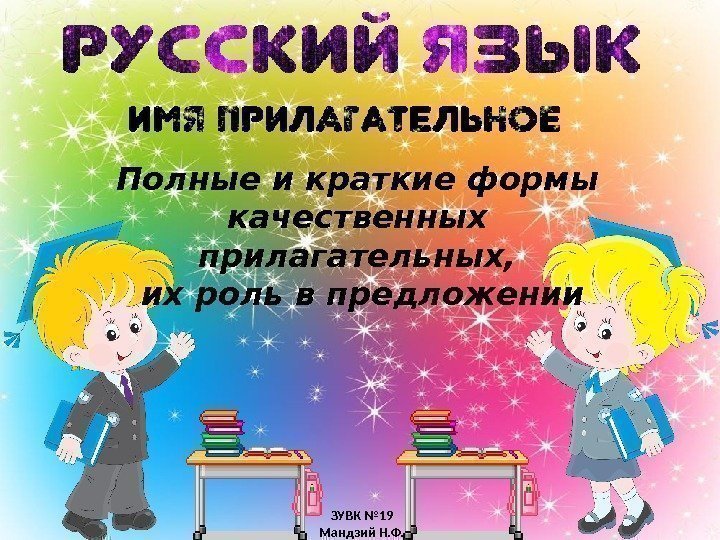 РУССКИЙ ЯЗЫК

ИМЯ ПРИЛАГАТЕЛЬНОЕ

Полные и краткие формы качественных прилагательных, их роль в предложении

ЗУВК №19
Мандзий Н.Ф.